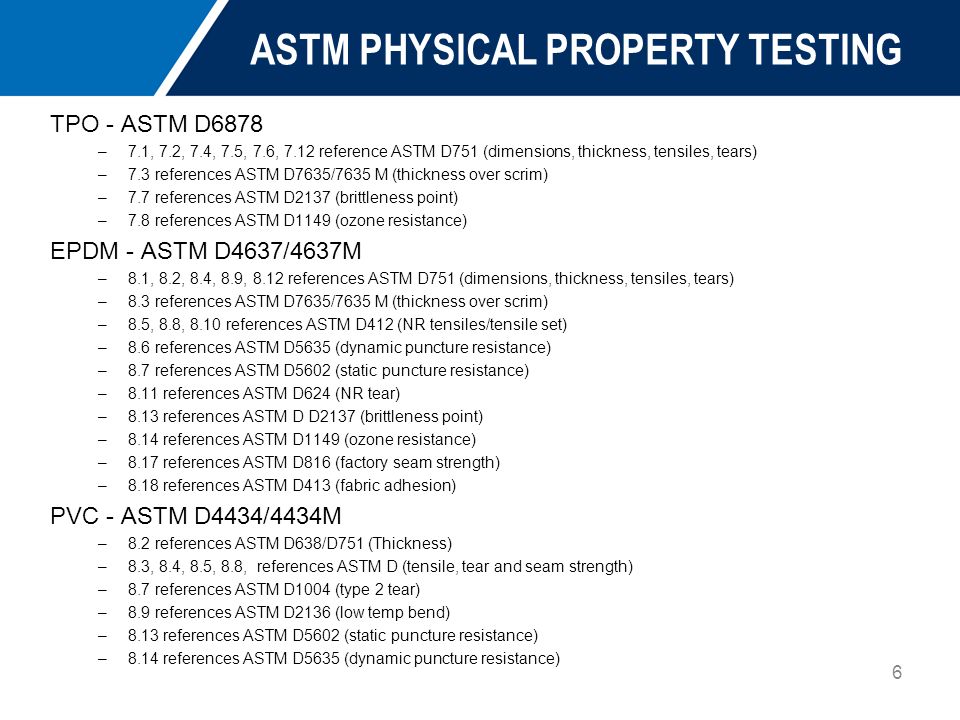 ASTM PHYSICAL PROPERTY TESTING

TPO - ASTM D6878
– 7.1, 7.2, 7.4, 7.5, 7.6, 7.12 reference ASTM D751 (dimensions, thickness, tensiles, tears)
– 7.3 references ASTM D7635/7635 M (thickness over scrim)
– 7.7 references ASTM D2137 (brittleness point)
– 7.8 references ASTM D1149 (ozone resistance)

EPDM - ASTM D4637/4637M
– 8.1, 8.2, 8.4, 8.9, 8.12 references ASTM D751 (dimensions, thickness, tensiles, tears)
– 8.3 references ASTM D7635/7635 M (thickness over scrim)
– 8.5, 8.8, 8.10 references ASTM D412 (NR tensiles/tensile set)
– 8.6 references ASTM D5635 (dynamic puncture resistance)
– 8.7 references ASTM D5602 (static puncture resistance)
– 8.11 references ASTM D624 (NR tear)
– 8.13 references ASTM D D2137 (brittleness point)
– 8.14 references ASTM D1149 (ozone resistance)
– 8.17 references ASTM D816 (factory seam strength)
– 8.18 references ASTM D413 (fabric adhesion)

PVC - ASTM D4434/4434M
– 8.2 references ASTM D638/D751 (Thickness)
– 8.3, 8.4, 8.5, 8.8, references ASTM D (tensile, tear and seam strength)
– 8.7 references ASTM D1004 (type 2 tear)
– 8.9 references ASTM D2136 (low temp bend)
– 8.13 references ASTM D5602 (static puncture resistance)
– 8.14 references ASTM D5635 (dynamic puncture resistance)

6